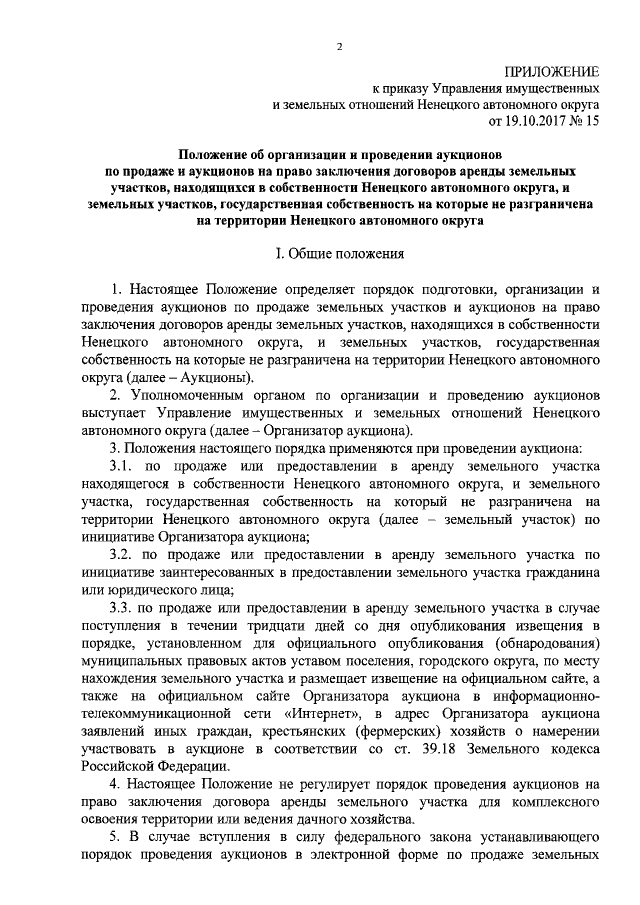 2

ПРИЛОЖЕНИЕ
к приказу Управления имущественных
и земельных отношений Ненецкого автономного округа
от 19.10.2017 № 15

Положение об организации и проведении аукционов по продаже и аукционов на право заключения договоров аренды земельных участков, находящихся в собственности Ненецкого автономного округа, и земельных участков, государственная собственность на которые не разграничена на территории Ненецкого автономного округа

I. Общие положения

1. Настоящее Положение определяет порядок подготовки, организации и проведения аукционов по продаже земельных участков и аукционов на право заключения договоров аренды земельных участков, находящихся в собственности Ненецкого автономного округа, и земельных участков, государственная собственность на которые не разграничена на территории Ненецкого автономного округа (далее – Аукционы).

2. Уполномоченным органом по организации и проведению аукционов выступает Управление имущественных и земельных отношений Ненецкого автономного округа (далее – Организатор аукциона).

3. Положения настоящего порядка применяются при проведении аукциона:

3.1. по продаже или предоставлении в аренду земельного участка находящегося в собственности Ненецкого автономного округа, и земельного участка, государственная собственность на который не разграничена на территории Ненецкого автономного округа (далее – земельный участок) по инициативе Организатора аукциона;

3.2. по продаже или предоставлении в аренду земельного участка по инициативе заинтересованных в предоставлении земельного участка гражданина или юридического лица;

3.3. по продаже или предоставлении в аренду земельного участка в случае поступления в течении тридцати дней со дня опубликования извещения в порядке, установленном для официального опубликования (обнародования) муниципальных правовых актов уставом поселения, городского округа, по месту нахождения земельного участка и размещает извещение на официальном сайте, а также на официальном сайте Организатора аукциона в информационно-телекоммуникационной сети «Интернет», в адрес Организатора аукциона заявлений иных граждан, крестьянских (фермерских) хозяйств о намерении участвовать в аукционе в соответствии со ст. 39.18 Земельного кодекса Российской Федерации.

4. Настоящее Положение не регулирует порядок проведения аукционов на право заключения договора аренды земельного участка для комплексного освоения территории или ведения дачного хозяйства.

5. В случае вступления в силу федерального закона устанавливающего порядок проведения аукционов в электронной форме по продаже земельных